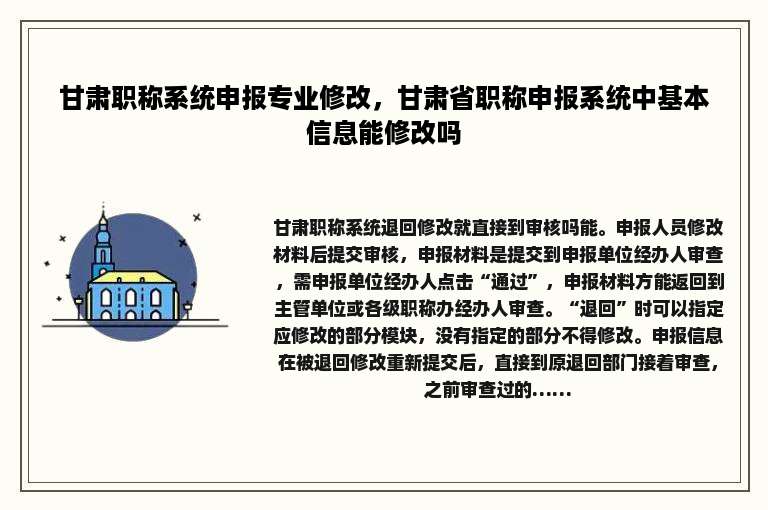 甘肃职称系统申报专业修改，甘肃省职称申报系统中基本信息能修改吗

甘肃职称系统退回修改就直接到审核吗能。申报人员修改材料后提交审核，申报材料是提交到申报单位经办人审查，需申报单位经办人点击“通过”，申报材料方能返回到主管单位或各级职称办经办人审查。“退回”时可以指定应修改的部分模块，没有指定的部分不得修改。申报信息在被退回修改重新提交后，直接到原退回部门接着审查，之前审查过的......